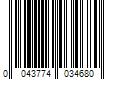 0 043774 034680